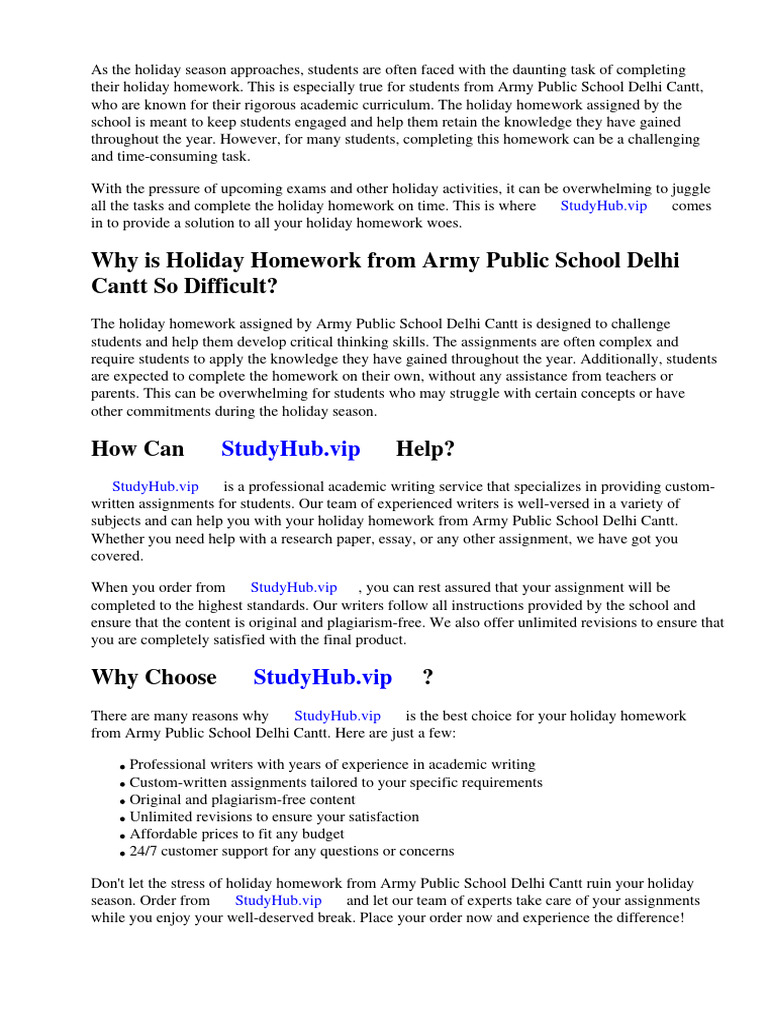 As the holiday season approaches, students are often faced with the daunting task of completing their holiday homework. This is especially true for students from Army Public School Delhi Cantt, who are known for their rigorous academic curriculum. The holiday homework assigned by the school is meant to keep students engaged and help them retain the knowledge they have gained throughout the year. However, for many students, completing this homework can be a challenging and time-consuming task.

With the pressure of upcoming exams and other holiday activities, it can be overwhelming to juggle all the tasks and complete the holiday homework on time. This is where StudyHub.vip comes in to provide a solution to all your holiday homework woes.

Why is Holiday Homework from Army Public School Delhi Cantt So Difficult?

The holiday homework assigned by Army Public School Delhi Cantt is designed to challenge students and help them develop critical thinking skills. The assignments are often complex and require students to apply the knowledge they have gained throughout the year. Additionally, students are expected to complete the homework on their own, without any assistance from teachers or parents. This can be overwhelming for students who may struggle with certain concepts or have other commitments during the holiday season.

How Can StudyHub.vip Help?

StudyHub.vip is a professional academic writing service that specializes in providing custom-written assignments for students. Our team of experienced writers is well-versed in a variety of subjects and can help you with your holiday homework from Army Public School Delhi Cantt. Whether you need help with a research paper, essay, or any other assignment, we have got you covered.

When you order from StudyHub.vip , you can rest assured that your assignment will be completed to the highest standards. Our writers follow all instructions provided by the school and ensure that the content is original and plagiarism-free. We also offer unlimited revisions to ensure that you are completely satisfied with the final product.

Why Choose StudyHub.vip ?

There are many reasons why StudyHub.vip is the best choice for your holiday homework from Army Public School Delhi Cantt. Here are just a few:

• Professional writers with years of experience in academic writing
• Custom-written assignments tailored to your specific requirements
• Original and plagiarism-free content
• Unlimited revisions to ensure your satisfaction
• Affordable prices to fit any budget
• 24/7 customer support for any questions or concerns

Don't let the stress of holiday homework from Army Public School Delhi Cantt ruin your holiday season. Order from StudyHub.vip and let our team of experts take care of your assignments while you enjoy your well-deserved break. Place your order now and experience the difference!